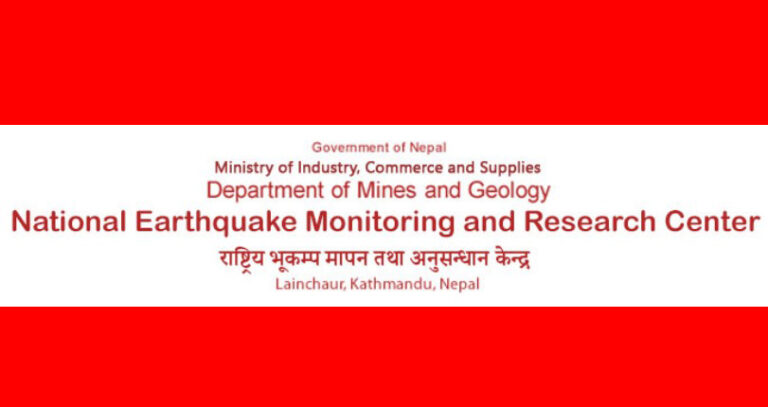 Government of Nepal
Ministry of Industry, Commerce and Supplies
Department of Mines and Geology
National Earthquake Monitoring and Research Center
राष्ट्रिय भूकम्प मापन तथा अनुसन्धान केन्द्र
Lainchaur, Kathmandu, Nepal